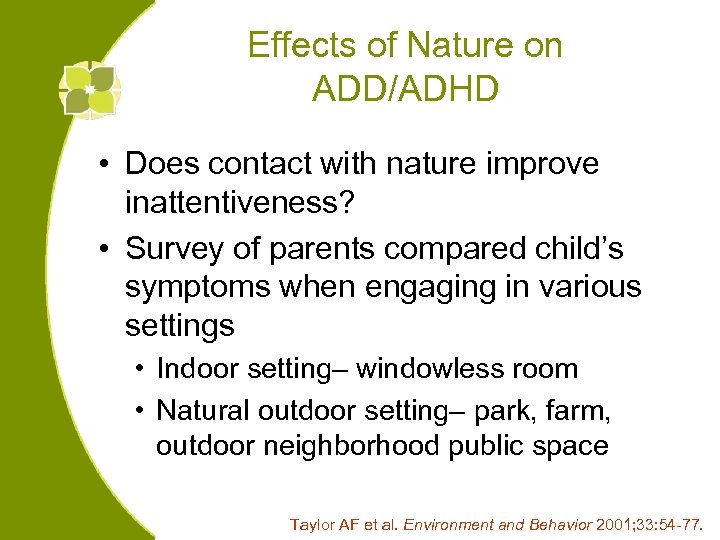 Effects of Nature on ADD/ADHD

• Does contact with nature improve inattentiveness?
• Survey of parents compared child's symptoms when engaging in various settings
  • Indoor setting– windowless room
  • Natural outdoor setting– park, farm, outdoor neighborhood public space

Taylor AF et al. Environment and Behavior 2001;33:54-77.